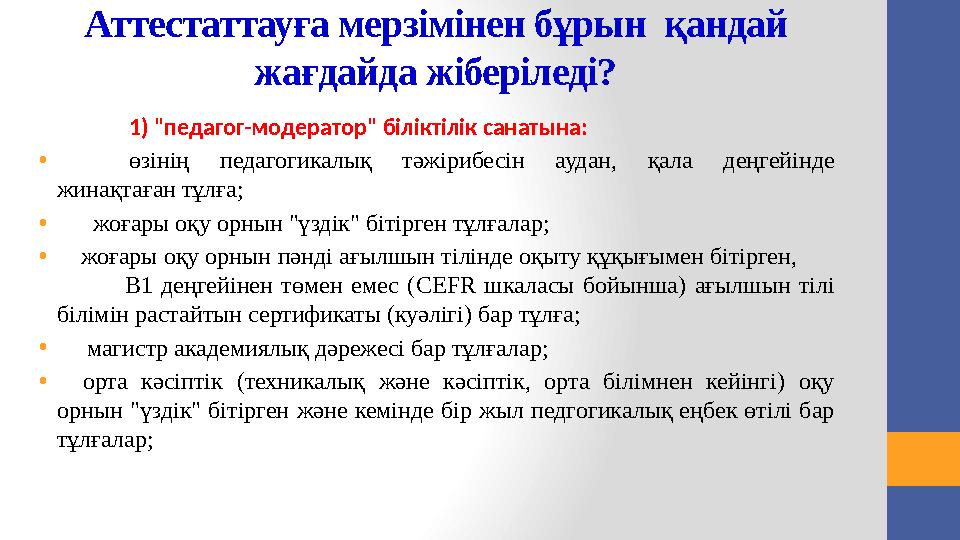 Аттестаттауға мерзімінен бұрын қандай жағдайда жіберіледі?

1) "педагог-модератор" біліктілік санатына:

• өзінің педагогикалық тәжірибесін аудан, қала деңгейінде жинақтаған тұлға;

• жоғары оқу орнын "үздік" бітірген тұлғалар;

• жоғары оқу орнын пәнді ағылшын тілінде оқыту құқығымен бітірген,

В1 деңгейінен төмен емес (CEFR шкаласы бойынша) ағылшын тілі білімін растайтын сертификаты (куәлігі) бар тұлға;

• магистр академиялық дәрежесі бар тұлғалар;

• орта кәсіптік (техникалық және кәсіптік, орта білімнен кейінгі) оқу орнын "үздік" бітірген және кемінде бір жыл педгогикалық еңбек өтілі бар тұлғалар;